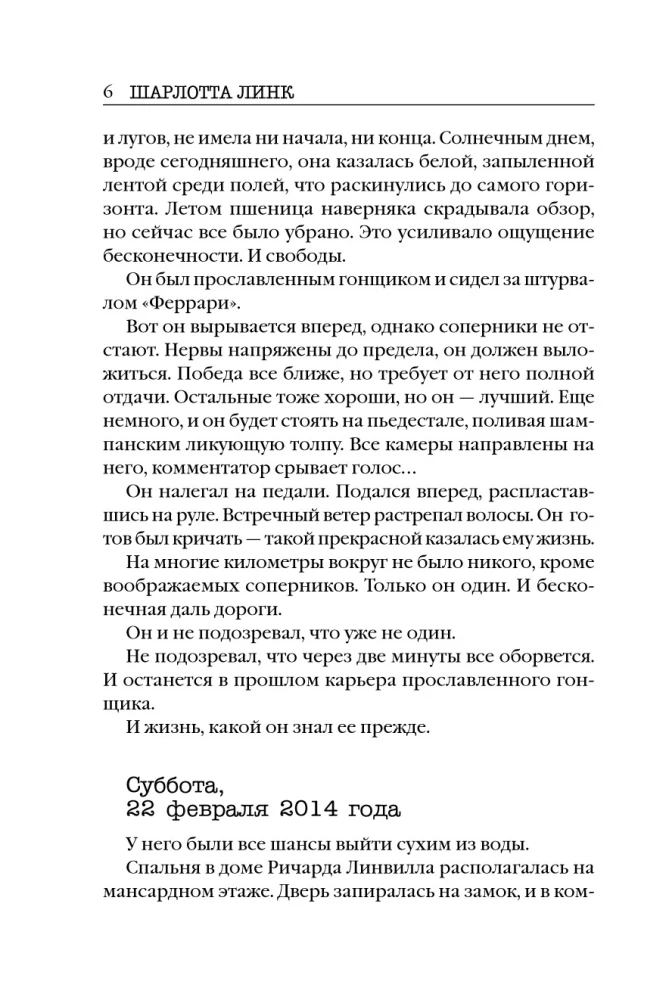 6 ШАРЛОТТА ЛИНК

и лугов, не имела ни начала, ни конца. Солнечным днем, вроде сегодняшнего, она казалась белой, запыленной лентой среди полей, что раскинулись до самого горизонта. Летом пшеница наверняка скрадывала обзор, но сейчас все было убрано. Это усиливало ощущение бесконечности. И свободы.

Он был прославленным гонщиком и сидел за штурвалом «Феррари».

Вот он вырывается вперед, однако соперники не отстают. Нервы напряжены до предела, он должен выложиться. Победа все ближе, но требует от него полной отдачи. Остальные тоже хороши, но он — лучший. Еще немного, и он будет стоять на пьедестале, поливая шампанским ликующую толпу. Все камеры направлены на него, комментатор срывает голос…

Он налегал на педали. Подался вперед, распластавшись на руле. Встречный ветер растрепал волосы. Он готов был кричать — такой прекрасной казалась ему жизнь.

На многие километры вокруг не было никого, кроме воображаемых соперников. Только он один. И бесконечная даль дороги.

Он и не подозревал, что уже не один.

Не подозревал, что через две минуты все оборвется. И останется в прошлом карьера прославленного гонщика.

И жизнь, какой он знал ее прежде.

Суббота,
22 февраля 2014 года

У него были все шансы выйти сухим из воды.

Спальня в доме Ричарда Линвилла располагалась на мансардном этаже. Дверь запиралась на замок, и в ком-